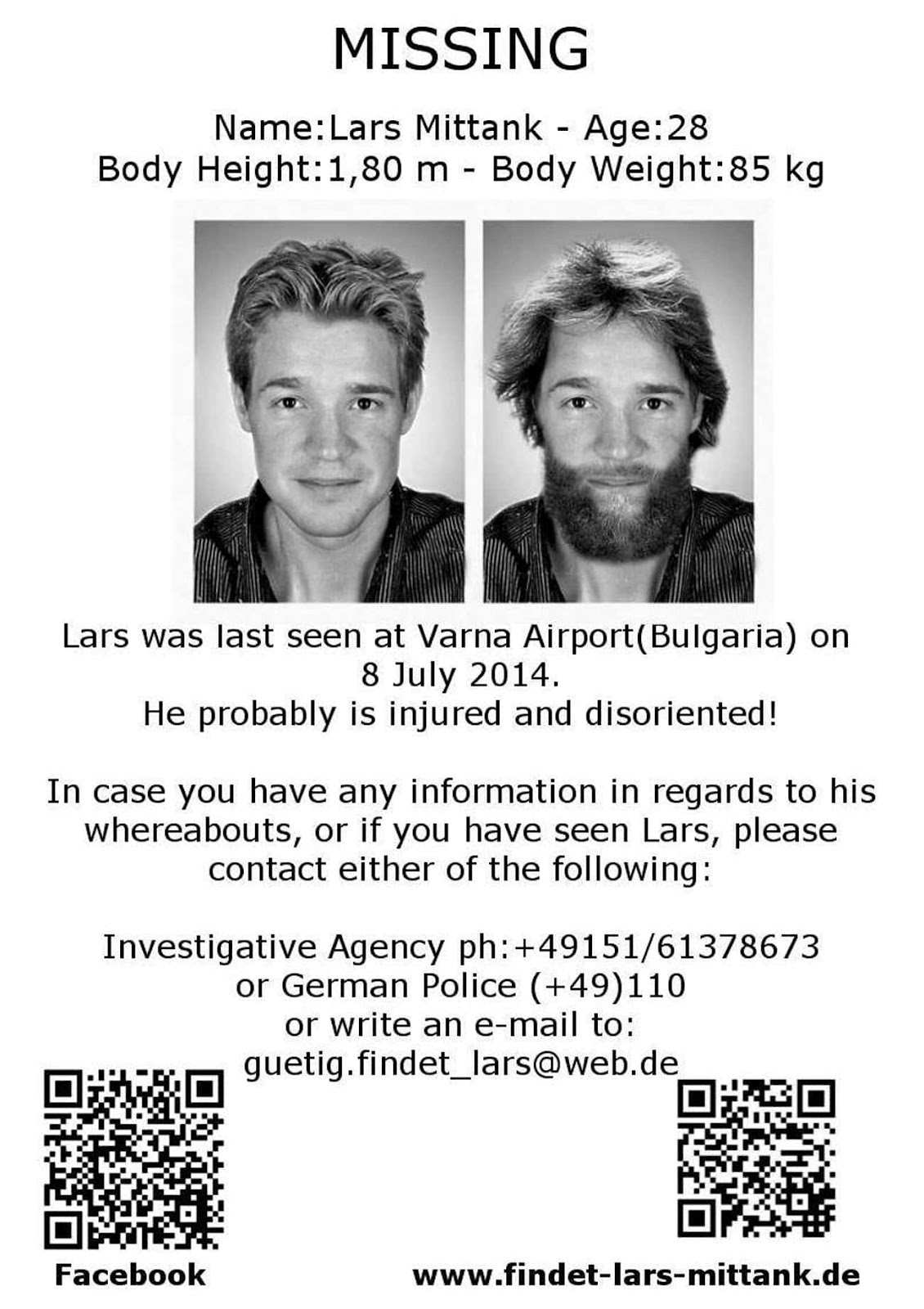 MISSING

Name:Lars Mittank - Age:28
Body Height:1,80 m - Body Weight:85 kg

Lars was last seen at Varna Airport(Bulgaria) on 8 July 2014.
He probably is injured and disoriented!

In case you have any information in regards to his whereabouts, or if you have seen Lars, please contact either of the following:

Investigative Agency ph:+49151/61378673
or German Police (+49)110
or write an e-mail to:
guetig.findet_lars@web.de

Facebook

www.findet-lars-mittank.de